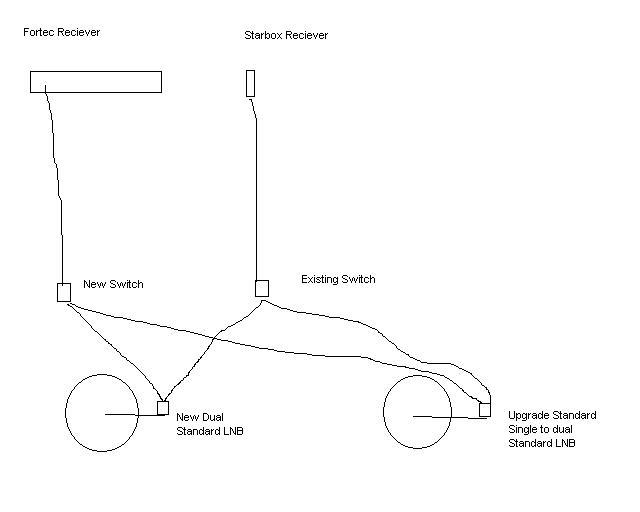 Fortec Reciever

Starbox Reciever

New Switch

Existing Switch

New Dual
Standard LNB

Upgrade Standard
Single to dual
Standard LNB